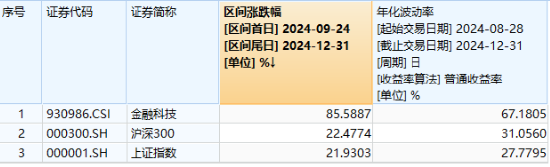 | 序号 | 证券代码 | 证券简称 | 区间涨跌幅 [区间首日] 2024-09-24 [区间尾日] 2024-12-31 [单位] %↓ | 年化波动率 [起始交易日期] 2024-08-28 [截止交易日期] 2024-12-31 [周期] 日 [收益率算法] 普通收益率 [单位] % |
|---|---|---|---|---|
| 1 | 930986.CSI | 金融科技 | 85.5887 | 67.1805 |
| 2 | 000300.SH | 沪深300 | 22.4774 | 31.0560 |
| 3 | 000001.SH | 上证指数 | 21.9303 | 27.7795 |